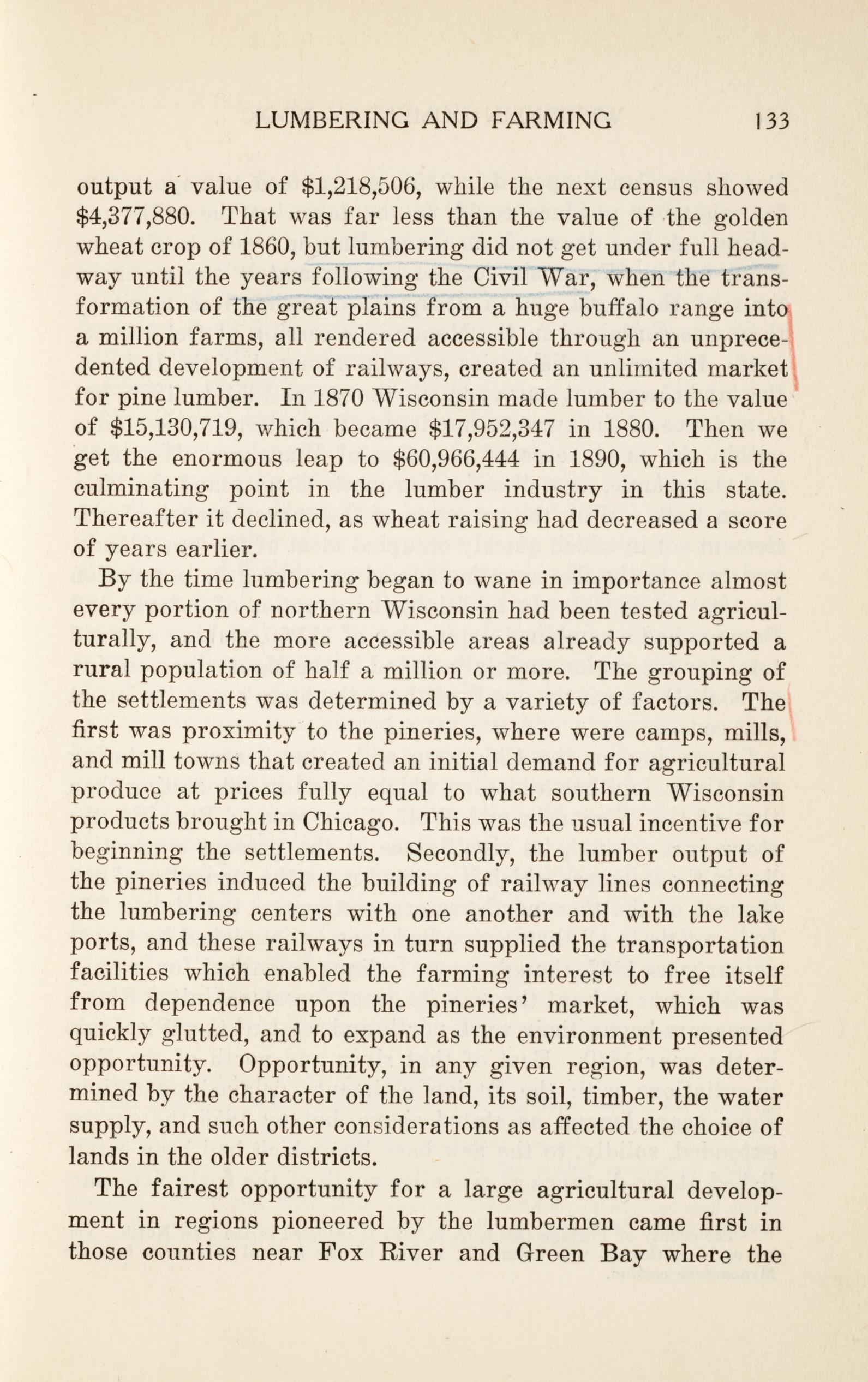 LUMBERING AND FARMING 133

output a value of \$1,218,506, while the next census showed \$4,377,880. That was far less than the value of the golden wheat crop of 1860, but lumbering did not get under full headway until the years following the Civil War, when the transformation of the great plains from a huge buffalo range into a million farms, all rendered accessible through an unprecedented development of railways, created an unlimited market for pine lumber. In 1870 Wisconsin made lumber to the value of \$15,130,719, which became \$17,952,347 in 1880. Then we get the enormous leap to \$60,966,444 in 1890, which is the culminating point in the lumber industry in this state. Thereafter it declined, as wheat raising had decreased a score of years earlier.

By the time lumbering began to wane in importance almost every portion of northern Wisconsin had been tested agriculturally, and the more accessible areas already supported a rural population of half a million or more. The grouping of the settlements was determined by a variety of factors. The first was proximity to the pineries, where were camps, mills, and mill towns that created an initial demand for agricultural produce at prices fully equal to what southern Wisconsin products brought in Chicago. This was the usual incentive for beginning the settlements. Secondly, the lumber output of the pineries induced the building of railway lines connecting the lumbering centers with one another and with the lake ports, and these railways in turn supplied the transportation facilities which enabled the farming interest to free itself from dependence upon the pineries' market, which was quickly glutted, and to expand as the environment presented opportunity. Opportunity, in any given region, was determined by the character of the land, its soil, timber, the water supply, and such other considerations as affected the choice of lands in the older districts.

The fairest opportunity for a large agricultural development in regions pioneered by the lumbermen came first in those counties near Fox River and Green Bay where the